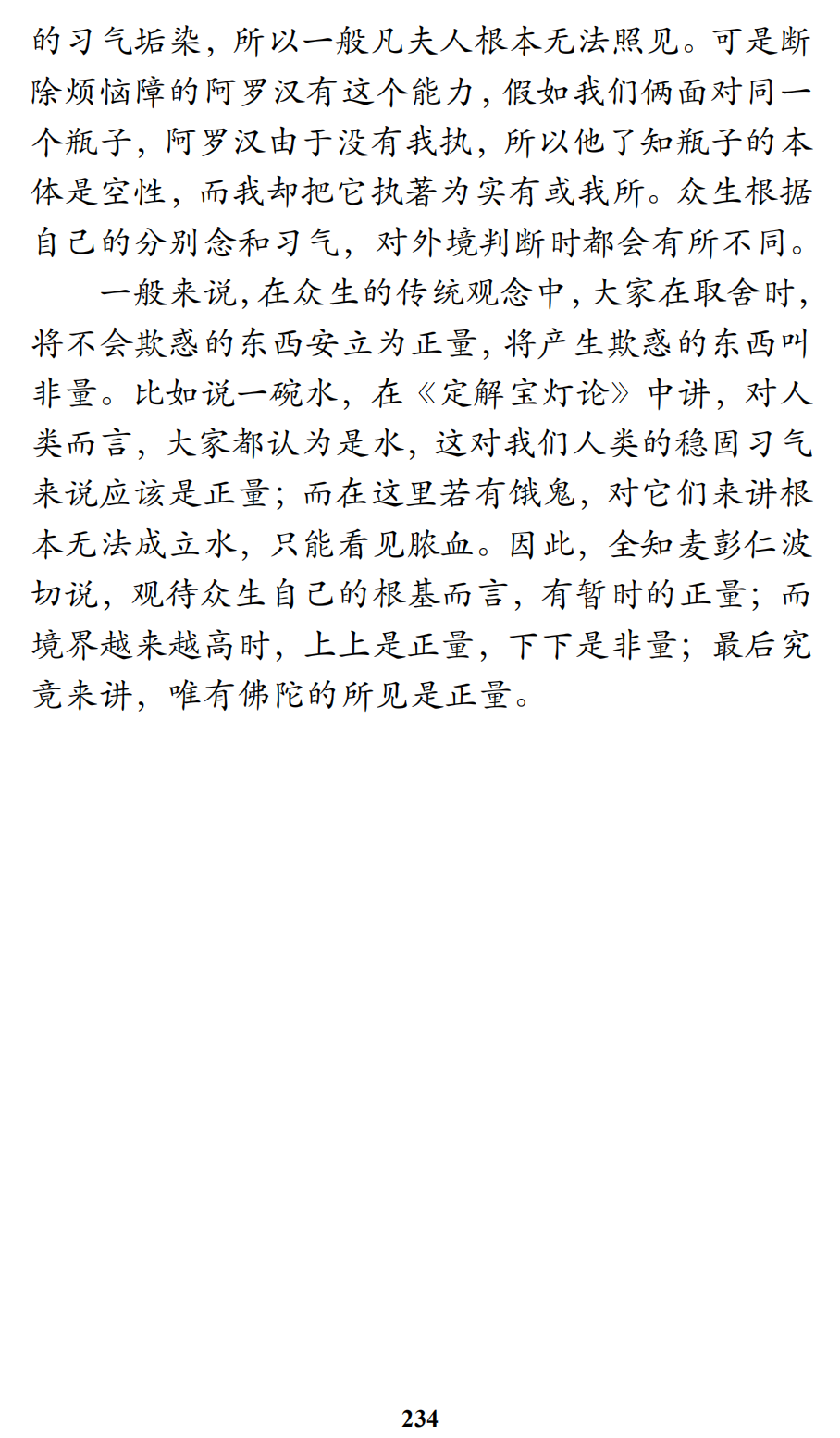 的习气垢染，所以一般凡夫人根本无法照见。可是断除烦恼障的阿罗汉有这个能力，假如我们俩面对同一个瓶子，阿罗汉由于没有我执，所以他了知瓶子的本体是空性，而我却把它执著为实有或我所。众生根据自己的分别念和习气，对外境判断时都会有所不同。

一般来说，在众生的传统观念中，大家在取舍时，将不会欺惑的东西安立为正量，将产生欺惑的东西叫非量。比如说一碗水，在《定解宝灯论》中讲，对人类而言，大家都认为是水，这对我们人类的稳固习气来说应该是正量；而在这里若有饿鬼，对它们来讲根本无法成立水，只能看见脓血。因此，全知麦彭仁波切说，观待众生自己的根基而言，有暂时的正量；而境界越来越高时，上上是正量，下下是非量；最后究竟来讲，唯有佛陀的所见是正量。

234